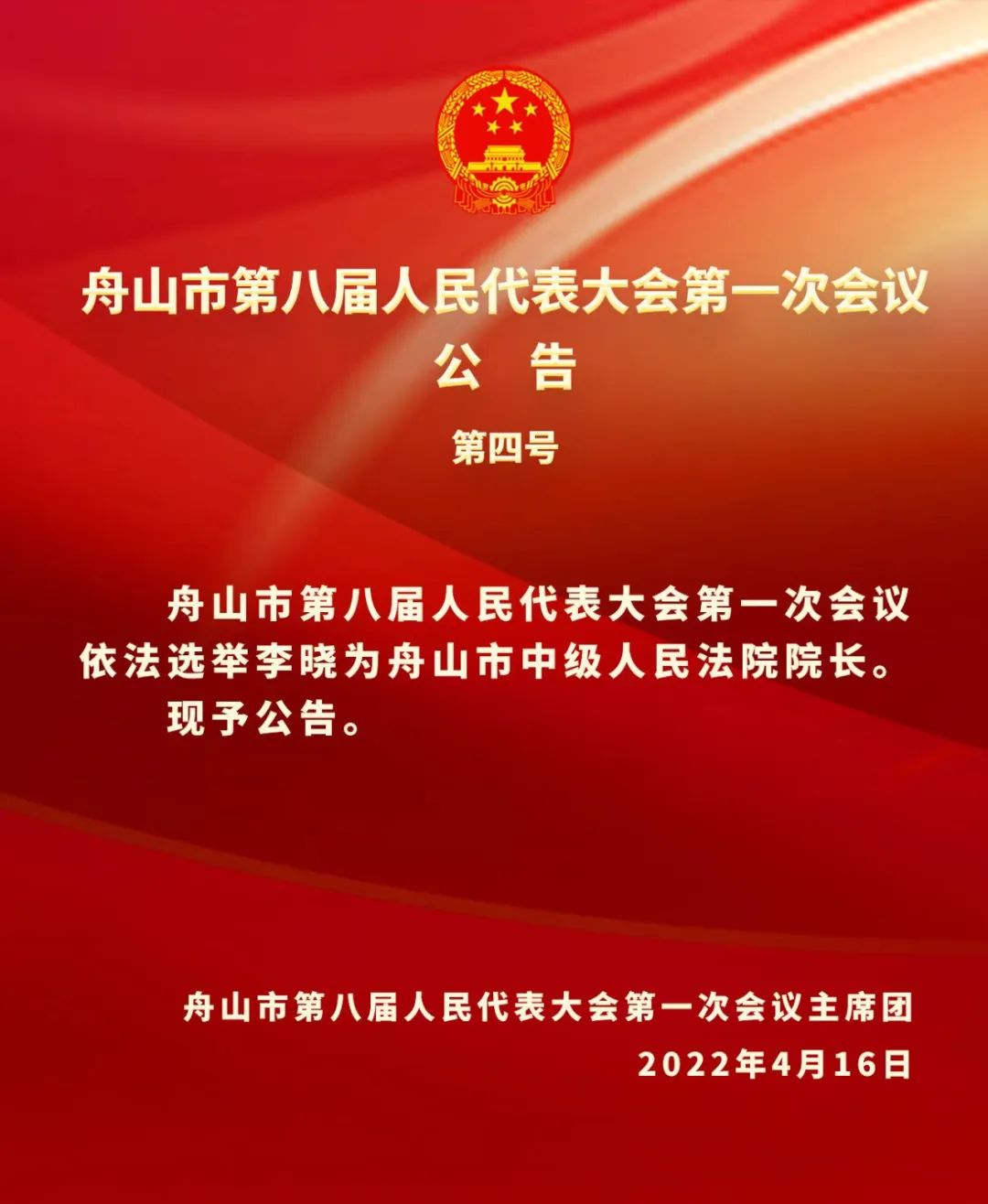 舟山市第八届人民代表大会第一次会议
公 告

第四号

舟山市第八届人民代表大会第一次会议依法选举李晓为舟山市中级人民法院院长。

现予公告。

舟山市第八届人民代表大会第一次会议主席团
2022年4月16日